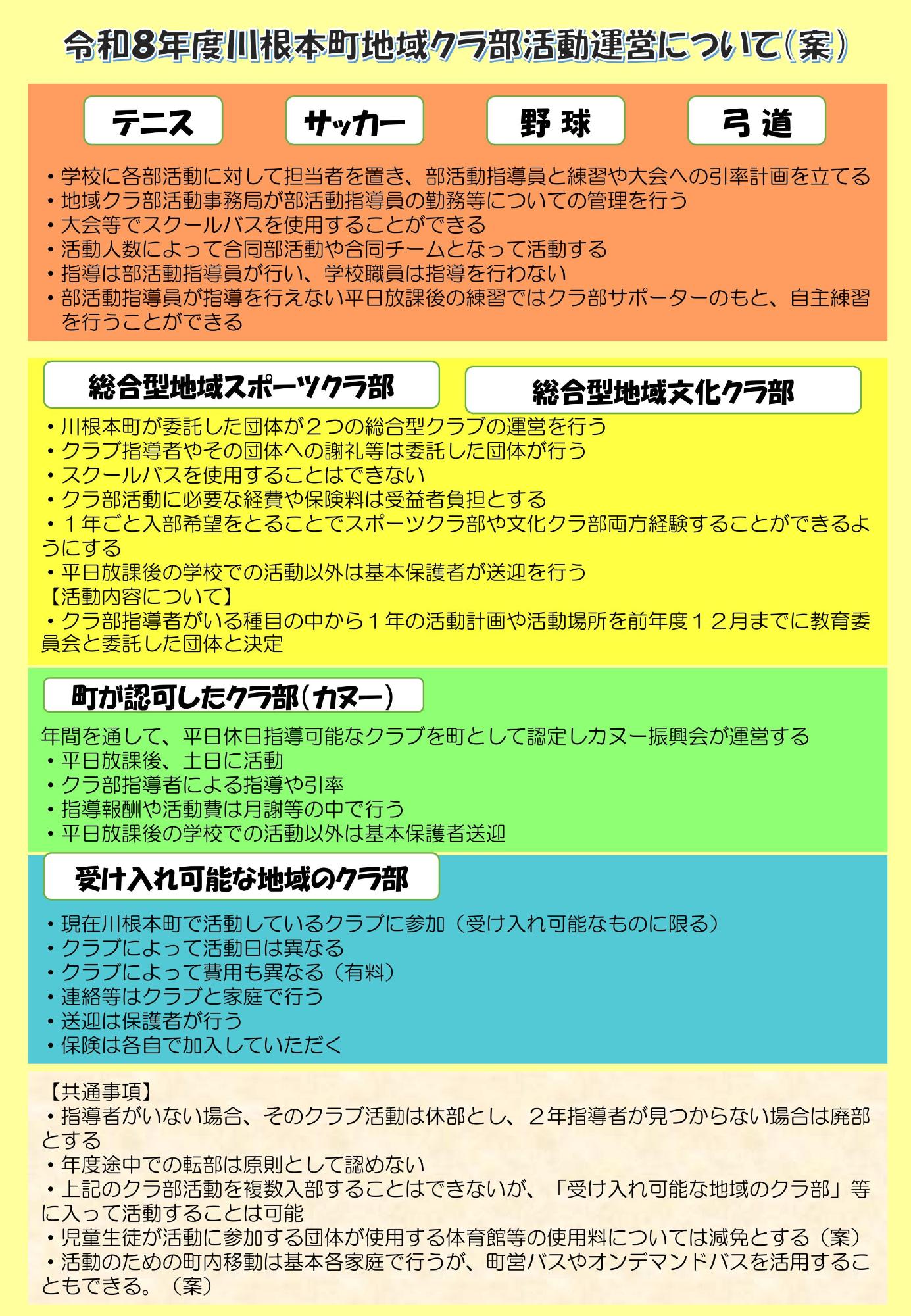 令和8年度川根本町地域クラ部活動運営について(案)

テニス

サッカー

野球

弓道

・学校に各部活動に対して担当者を置き、部活動指導員と練習や大会への引率計画を立てる
・地域クラ部活動事務局が部活動指導員の勤務等についての管理を行う
・大会等でスクールバスを使用することができる
・活動人数によって合同部活動や合同チームとなって活動する
・指導は部活動指導員が行い、学校職員は指導を行わない
・部活動指導員が指導を行えない平日放課後の練習ではクラ部サポーターのもと、自主練習を行うことができる

総合型地域スポーツクラ部

総合型地域文化クラ部

・川根本町が委託した団体が２つの総合型クラブの運営を行う
・クラブ指導者やその団体への謝礼等は委託した団体が行う
・スクールバスを使用することはできない
・クラ部活動に必要な経費や保険料は受益者負担とする
・１年ごと入部希望をとることでスポーツクラ部や文化クラ部両方経験することができるようにする
・平日放課後の学校での活動以外は基本保護者が送迎を行う
【活動内容について】
・クラ部指導者がいる種目の中から１年の活動計画や活動場所を前年度１２月までに教育委員会と委託した団体と決定

町が認可したクラ部(カヌー)

年間を通して、平日休日指導可能なクラブを町として認定しカヌー振興会が運営する
・平日放課後、土日に活動
・クラ部指導者による指導や引率
・指導報酬や活動費は月謝等の中で行う
・平日放課後の学校での活動以外は基本保護者送迎

受け入れ可能な地域のクラ部

・現在川根本町で活動しているクラブに参加（受け入れ可能なものに限る）
・クラブによって活動日は異なる
・クラブによって費用も異なる（有料）
・連絡等はクラブと家庭で行う
・送迎は保護者が行う
・保険は各自で加入していただく

【共通事項】
・指導者がいない場合、そのクラブ活動は休部とし、２年指導者が見つからない場合は廃部とする
・年度途中での転部は原則として認めない
・上記のクラ部活動を複数入部することはできないが、「受け入れ可能な地域のクラ部」等に入って活動することは可能
・児童生徒が活動に参加する団体が使用する体育館等の使用料については減免とする（案）
・活動のための町内移動は基本各家庭で行うが、町営バスやオンデマンドバスを活用することもできる。（案）